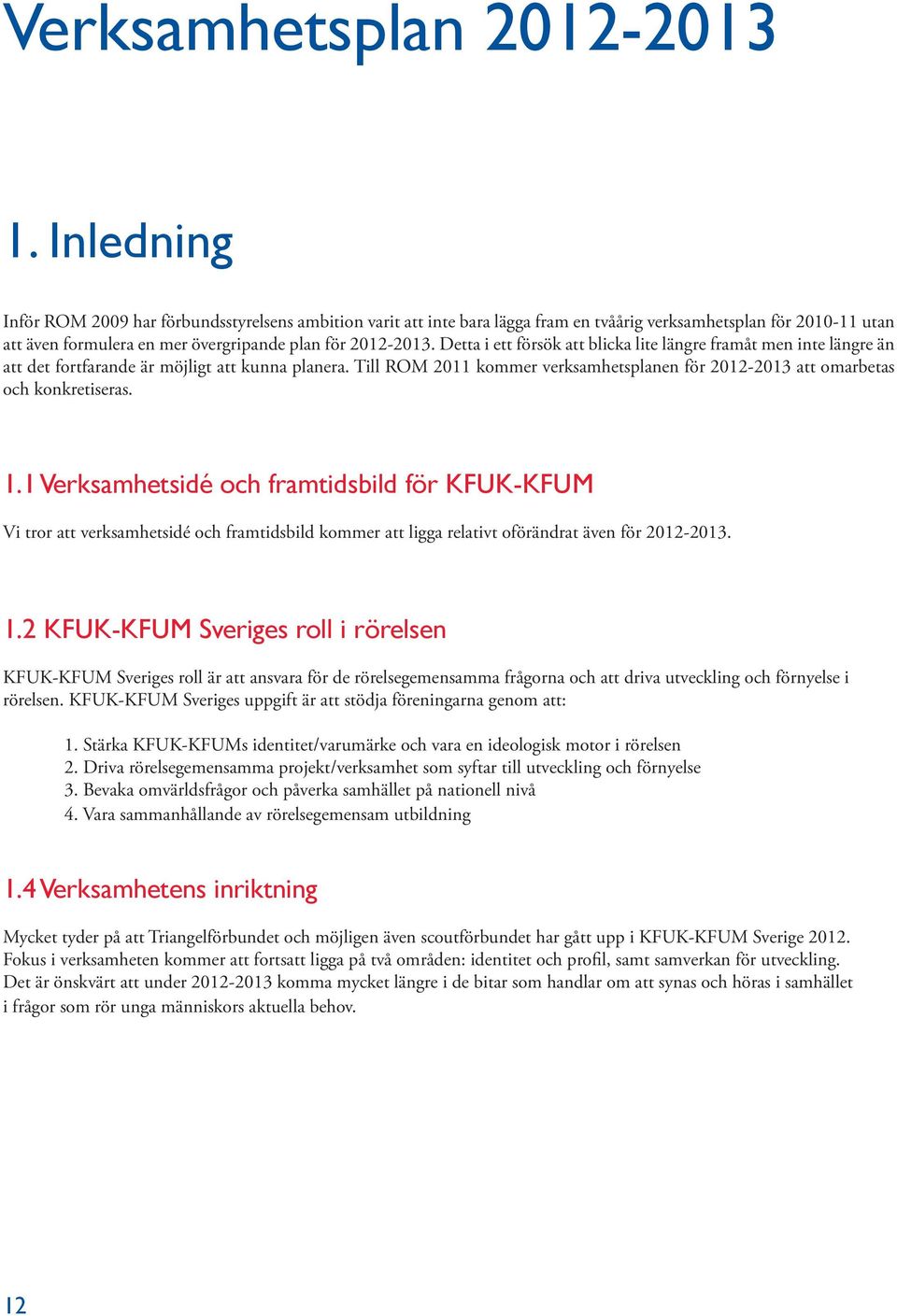 Verksamhetsplan 2012-2013

1. Inledning

Inför ROM 2009 har förbundsstyrelsens ambition varit att inte bara lägga fram en tvåårig verksamhetsplan för 2010-11 utan att även formulera en mer övergripande plan för 2012-2013. Detta i ett försök att blicka lite längre framåt men inte längre än att det fortfarande är möjligt att kunna planera. Till ROM 2011 kommer verksamhetsplanen för 2012-2013 att omarbetas och konkretiseras.

1.1 Verksamhetsidé och framtidsbild för KFUK-KFUM

Vi tror att verksamhetsidé och framtidsbild kommer att ligga relativt oförändrat även för 2012-2013.

1.2 KFUK-KFUM Sveriges roll i rörelsen

KFUK-KFUM Sveriges roll är att ansvara för de rörelsegemensamma frågorna och att driva utveckling och förnyelse i rörelsen. KFUK-KFUM Sveriges uppgift är att stödja föreningarna genom att:

1. Stärka KFUK-KFUMs identitet/varumärke och vara en ideologisk motor i rörelsen
2. Driva rörelsegemensamma projekt/verksamhet som syftar till utveckling och förnyelse
3. Bevaka omvärldsfrågor och påverka samhället på nationell nivå
4. Vara sammanhållande av rörelsegemensam utbildning

1.4 Verksamhetens inriktning

Mycket tyder på att Triangelförbundet och möjligen även scoutförbundet har gått upp i KFUK-KFUM Sverige 2012. Fokus i verksamheten kommer att fortsatt ligga på två områden: identitet och profil, samt samverkan för utveckling. Det är önskvärt att under 2012-2013 komma mycket längre i de bitar som handlar om att synas och höras i samhället i frågor som rör unga människors aktuella behov.

12